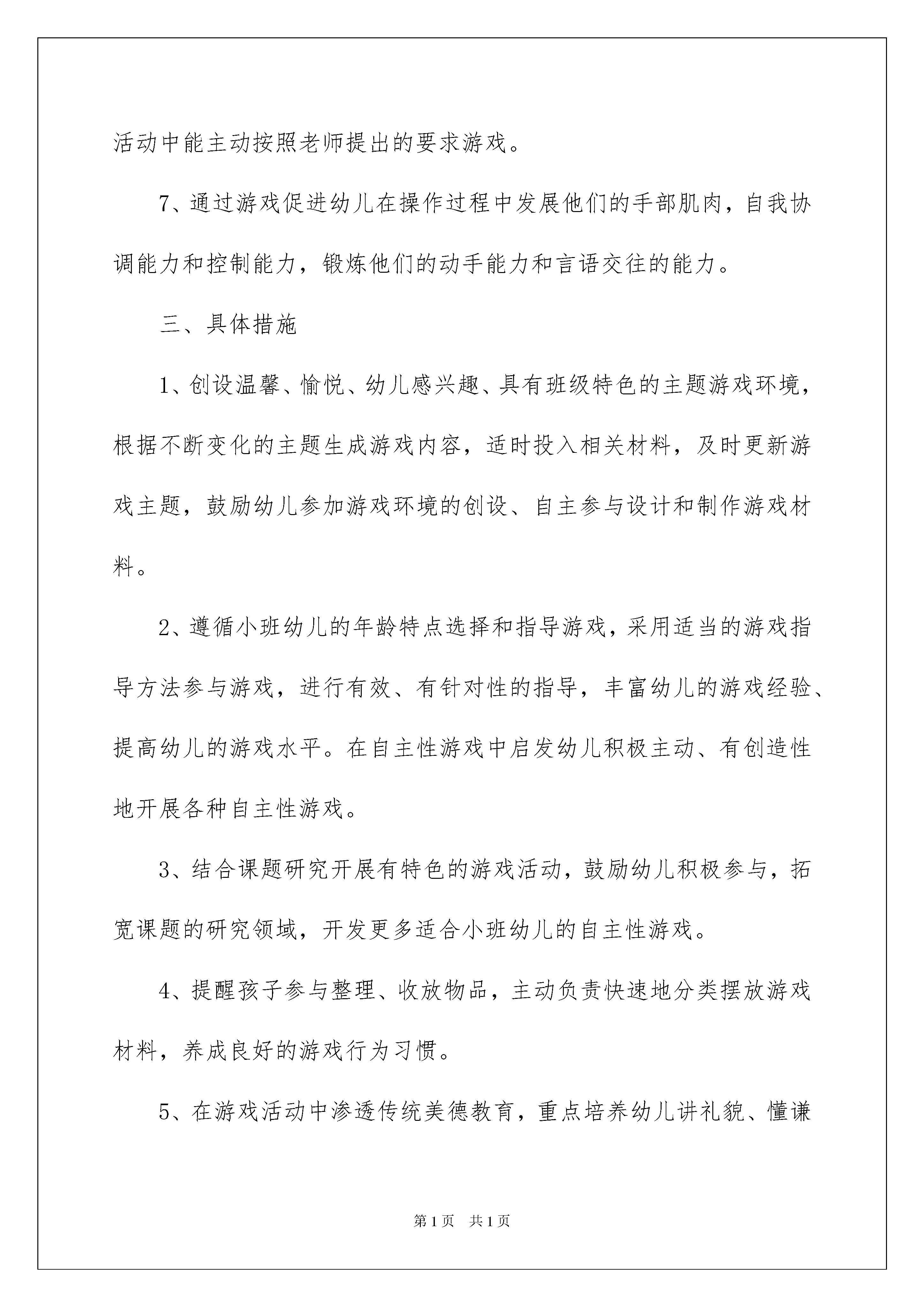 活动中能主动按照老师提出的要求游戏。

7、通过游戏促进幼儿在操作过程中发展他们的手部肌肉，自我协调能力和控制能力，锻炼他们的动手能力和言语交往的能力。

三、具体措施

1、创设温馨、愉悦、幼儿感兴趣、具有班级特色的主题游戏环境，根据不断变化的主题生成游戏内容，适时投入相关材料，及时更新游戏主题，鼓励幼儿参加游戏环境的创设、自主参与设计和制作游戏材料。

2、遵循小班幼儿的年龄特点选择和指导游戏，采用适当的游戏指导方法参与游戏，进行有效、有针对性的指导，丰富幼儿的游戏经验、提高幼儿的游戏水平。在自主性游戏中启发幼儿积极主动、有创造性地开展各种自主性游戏。

3、结合课题研究开展有特色的游戏活动，鼓励幼儿积极参与，拓宽课题的研究领域，开发更多适合小班幼儿的自主性游戏。

4、提醒孩子参与整理、收放物品，主动负责快速地分类摆放游戏材料，养成良好的游戏行为习惯。

5、在游戏活动中渗透传统美德教育，重点培养幼儿讲礼貌、懂谦

第1页 共1页